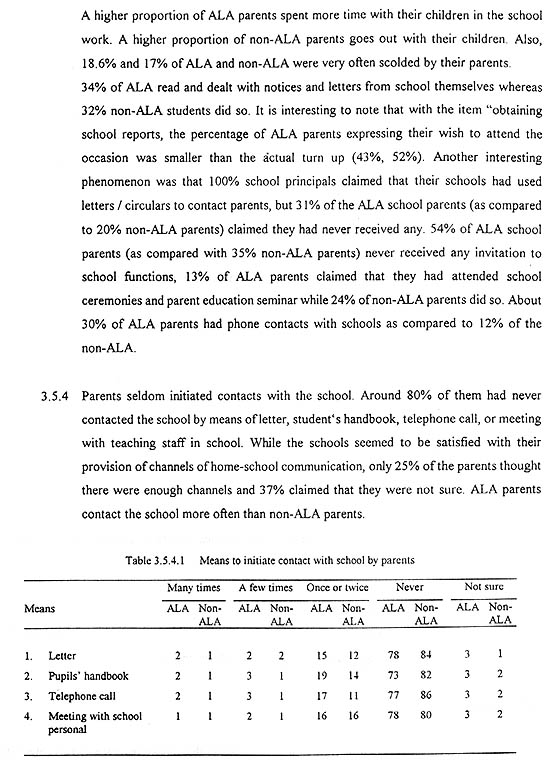 A higher proportion of ALA parents spent more time with their children in the school work. A higher proportion of non-ALA parents goes out with their children. Also, 18.6% and 17% of ALA and non-ALA were very often scolded by their parents.
34% of ALA read and dealt with notices and letters from school themselves whereas 32% non-ALA students did so. It is interesting to note that with the item "obtaining school reports, the percentage of ALA parents expressing their wish to attend the occasion was smaller than the actual turn up (43%, 52%). Another interesting phenomenon was that 100% school principals claimed that their schools had used letters / circulars to contact parents, but 31% of the ALA school parents (as compared to 20% non-ALA parents) claimed they had never received any. 54% of ALA school parents (as compared with 35% non-ALA parents) never received any invitation to school functions, 13% of ALA parents claimed that they had attended school ceremonies and parent education seminar while 24% of non-ALA parents did so. About 30% of ALA parents had phone contacts with schools as compared to 12% of the non-ALA.

3.5.4 Parents seldom initiated contacts with the school. Around 80% of them had never contacted the school by means of letter, student's handbook, telephone call, or meeting with teaching staff in school. While the schools seemed to be satisfied with their provision of channels of home-school communication, only 25% of the parents thought there were enough channels and 37% claimed that they were not sure. ALA parents contact the school more often than non-ALA parents.

Table 3.5.4.1 Means to initiate contact with school by parents

| Means | Many times ALA | Many times Non-ALA | A few times ALA | A few times Non-ALA | Once or twice ALA | Once or twice Non-ALA | Never ALA | Never Non-ALA | Not sure ALA | Not sure Non-ALA |
|---|---|---|---|---|---|---|---|---|---|---|
| 1. Letter | 2 | 1 | 2 | 2 | 15 | 12 | 78 | 84 | 3 | 1 |
| 2. Pupils' handbook | 2 | 1 | 3 | 1 | 19 | 14 | 73 | 82 | 3 | 2 |
| 3. Telephone call | 2 | 1 | 3 | 1 | 17 | 11 | 77 | 86 | 3 | 2 |
| 4. Meeting with school personal | 1 | 1 | 2 | 1 | 16 | 16 | 78 | 80 | 3 | 2 |